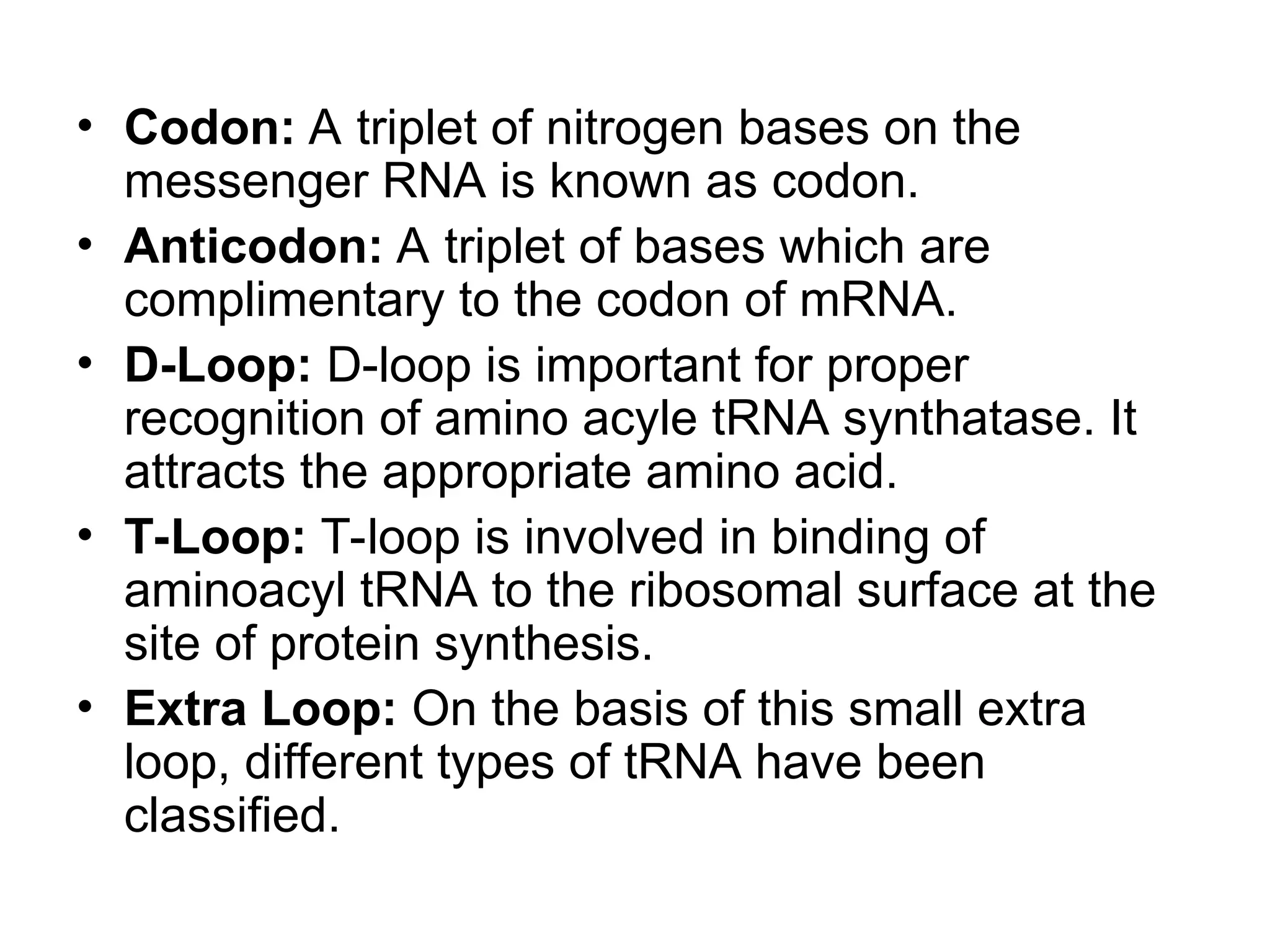 • Codon: A triplet of nitrogen bases on the messenger RNA is known as codon.
• Anticodon: A triplet of bases which are complimentary to the codon of mRNA.
• D-Loop: D-loop is important for proper recognition of amino acyle tRNA synthatase. It attracts the appropriate amino acid.
• T-Loop: T-loop is involved in binding of aminoacyl tRNA to the ribosomal surface at the site of protein synthesis.
• Extra Loop: On the basis of this small extra loop, different types of tRNA have been classified.